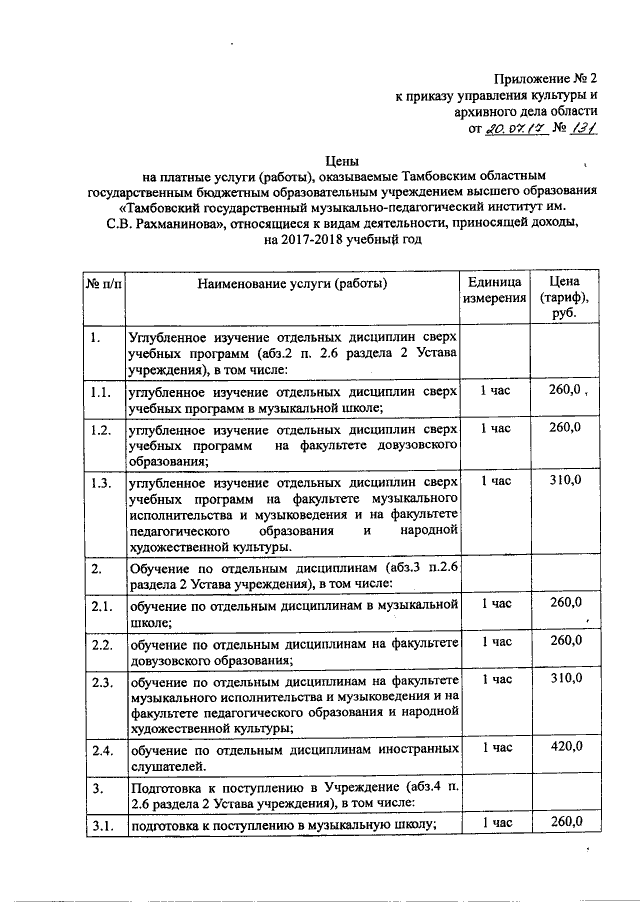 Приложение № 2
к приказу управления культуры и архивного дела области
от 20.07.17 № 131

Цены
на платные услуги (работы), оказываемые Тамбовским областным государственным бюджетным образовательным учреждением высшего образования «Тамбовский государственный музыкально-педагогический институт им. С.В. Рахманинова», относящиеся к видам деятельности, приносящей доходы, на 2017-2018 учебный год

| № п/п | Наименование услуги (работы) | Единица измерения | Цена (тариф), руб. |
|---|---|---|---|
| 1. | Углубленное изучение отдельных дисциплин сверх учебных программ (абз.2 п. 2.6 раздела 2 Устава учреждения), в том числе: | | |
| 1.1. | углубленное изучение отдельных дисциплин сверх учебных программ в музыкальной школе; | 1 час | 260,0 |
| 1.2. | углубленное изучение отдельных дисциплин сверх учебных программ на факультете довузовского образования; | 1 час | 260,0 |
| 1.3. | углубленное изучение отдельных дисциплин сверх учебных программ на факультете музыкального исполнительства и музыковедения и на факультете педагогического образования и народной художественной культуры. | 1 час | 310,0 |
| 2. | Обучение по отдельным дисциплинам (абз.3 п.2.6 раздела 2 Устава учреждения), в том числе: | | |
| 2.1. | обучение по отдельным дисциплинам в музыкальной школе; | 1 час | 260,0 |
| 2.2. | обучение по отдельным дисциплинам на факультете довузовского образования; | 1 час | 260,0 |
| 2.3. | обучение по отдельным дисциплинам на факультете музыкального исполнительства и музыковедения и на факультете педагогического образования и народной художественной культуры; | 1 час | 310,0 |
| 2.4. | обучение по отдельным дисциплинам иностранных слушателей. | 1 час | 420,0 |
| 3. | Подготовка к поступлению в Учреждение (абз.4 п. 2.6 раздела 2 Устава учреждения), в том числе: | | |
| 3.1. | подготовка к поступлению в музыкальную школу; | 1 час | 260,0 |